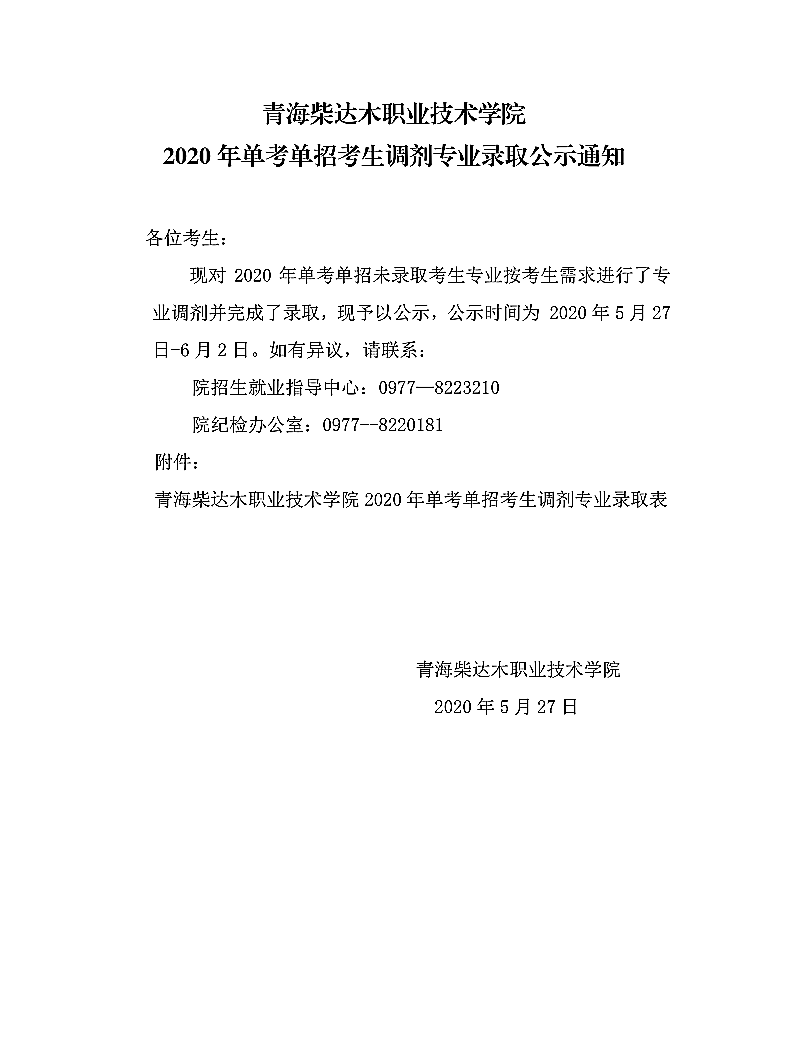 青海柴达木职业技术学院
2020 年单考单招考生调剂专业录取公示通知

各位考生：

现对 2020 年单考单招未录取考生专业按考生需求进行了专业调剂并完成了录取，现予以公示，公示时间为 2020 年 5 月 27 日-6 月 2 日。如有异议，请联系：

院招生就业指导中心：0977—8223210

院纪检办公室：0977--8220181

附件：

青海柴达木职业技术学院 2020 年单考单招考生调剂专业录取表

青海柴达木职业技术学院

2020 年 5 月 27 日